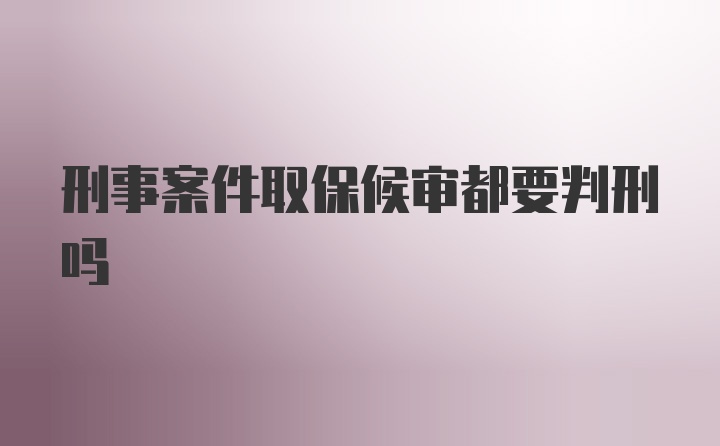 刑事案件取保候审都要判刑吗